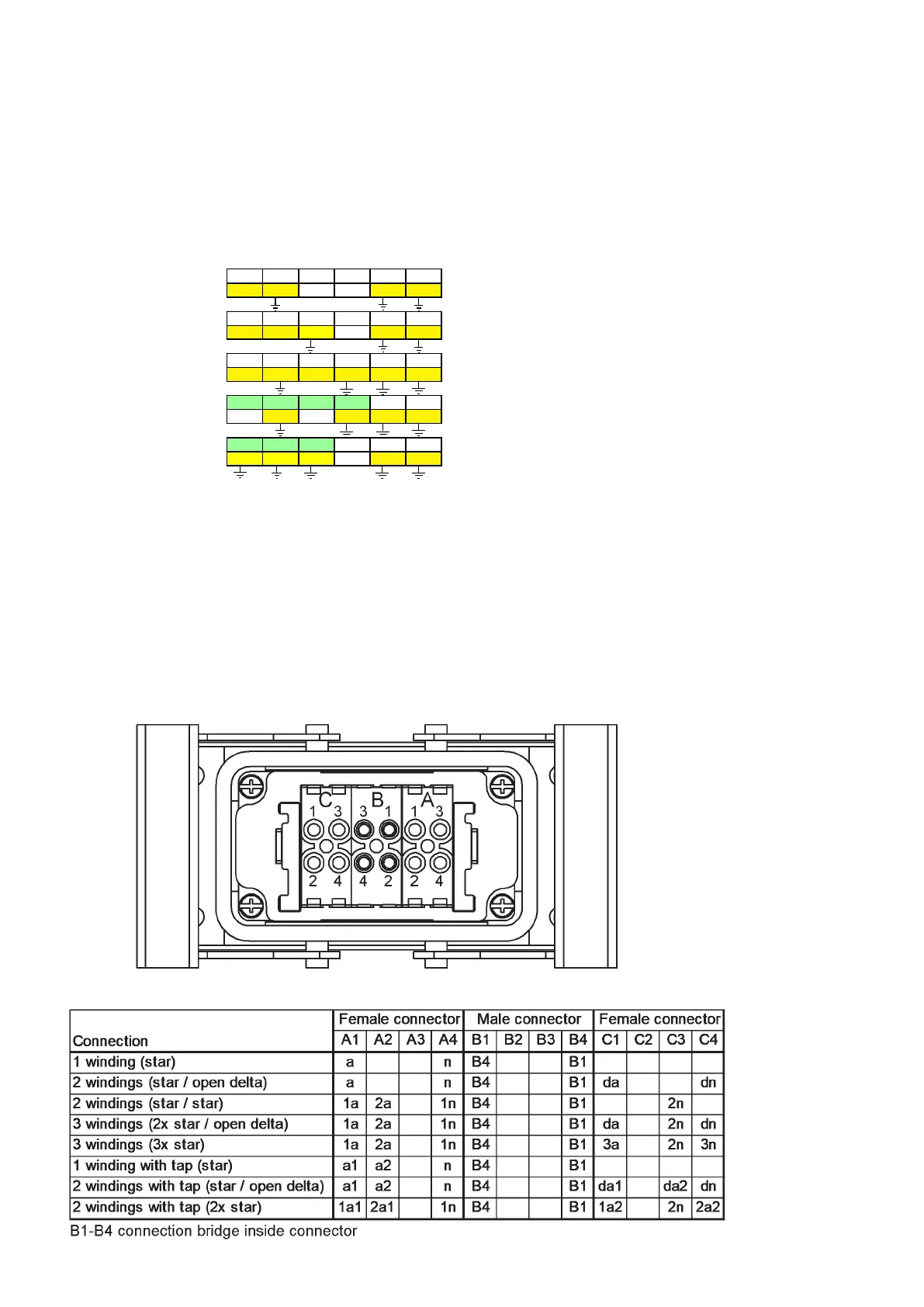 C B A
1 3 3 1 1 3
2 4 4 2 2 4

| Connection | Female connector A1 | A2 | A3 | A4 | Male connector B1 | B2 | B3 | B4 | Female connector C1 | C2 | C3 | C4 |
|---|---|---|---|---|---|---|---|---|---|---|---|---|
| 1 winding (star) | a | | | n | B4 | | | B1 | | | | |
| 2 windings (star / open delta) | a | | | n | B4 | | | B1 | da | | | dn |
| 2 windings (star / star) | 1a | 2a | | 1n | B4 | | | B1 | | | 2n | |
| 3 windings (2x star / open delta) | 1a | 2a | | 1n | B4 | | | B1 | da | | 2n | dn |
| 3 windings (3x star) | 1a | 2a | | 1n | B4 | | | B1 | 3a | | 2n | 3n |
| 1 winding with tap (star) | a1 | a2 | | n | B4 | | | B1 | | | | |
| 2 windings with tap (star / open delta) | a1 | a2 | | n | B4 | | | B1 | da1 | | da2 | dn |
| 2 windings with tap (2x star) | 1a1 | 2a1 | | 1n | B4 | | | B1 | 1a2 | | 2n | 2a2 |

B1-B4 connection bridge inside connector